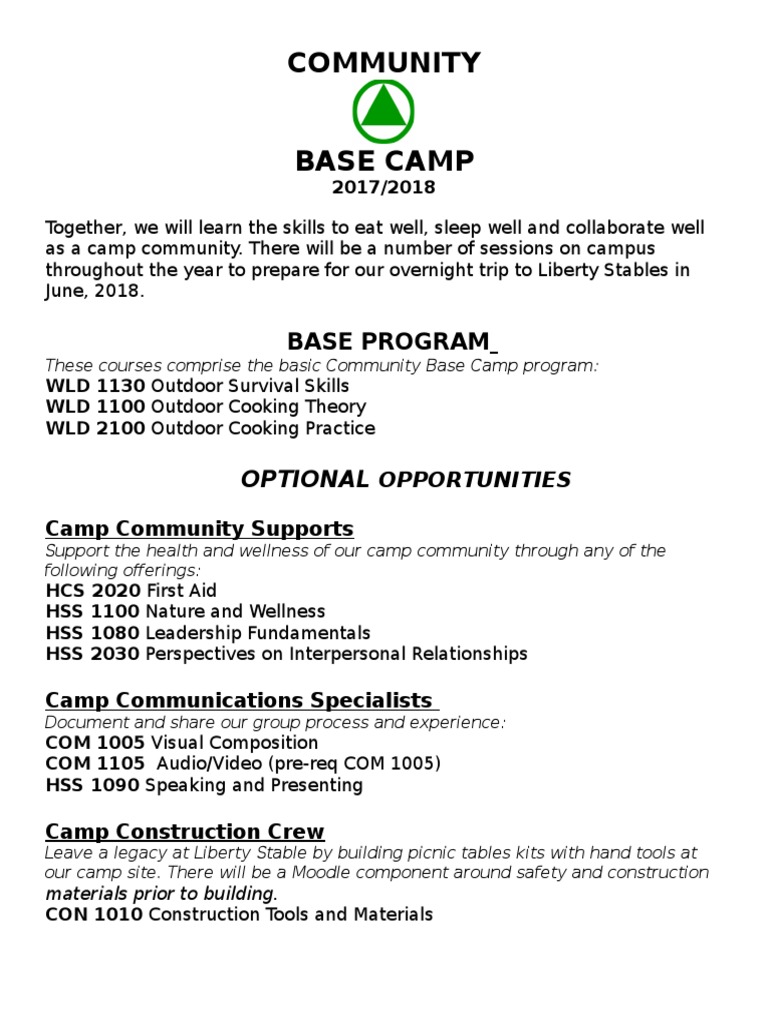 COMMUNITY

BASE CAMP
2017/2018

Together, we will learn the skills to eat well, sleep well and collaborate well as a camp community. There will be a number of sessions on campus throughout the year to prepare for our overnight trip to Liberty Stables in June, 2018.

BASE PROGRAM
These courses comprise the basic Community Base Camp program:
WLD 1130 Outdoor Survival Skills
WLD 1100 Outdoor Cooking Theory
WLD 2100 Outdoor Cooking Practice

OPTIONAL OPPORTUNITIES

Camp Community Supports
Support the health and wellness of our camp community through any of the following offerings:
HCS 2020 First Aid
HSS 1100 Nature and Wellness
HSS 1080 Leadership Fundamentals
HSS 2030 Perspectives on Interpersonal Relationships

Camp Communications Specialists
Document and share our group process and experience:
COM 1005 Visual Composition
COM 1105 Audio/Video (pre-req COM 1005)
HSS 1090 Speaking and Presenting

Camp Construction Crew
Leave a legacy at Liberty Stable by building picnic tables kits with hand tools at our camp site. There will be a Moodle component around safety and construction materials prior to building.
CON 1010 Construction Tools and Materials